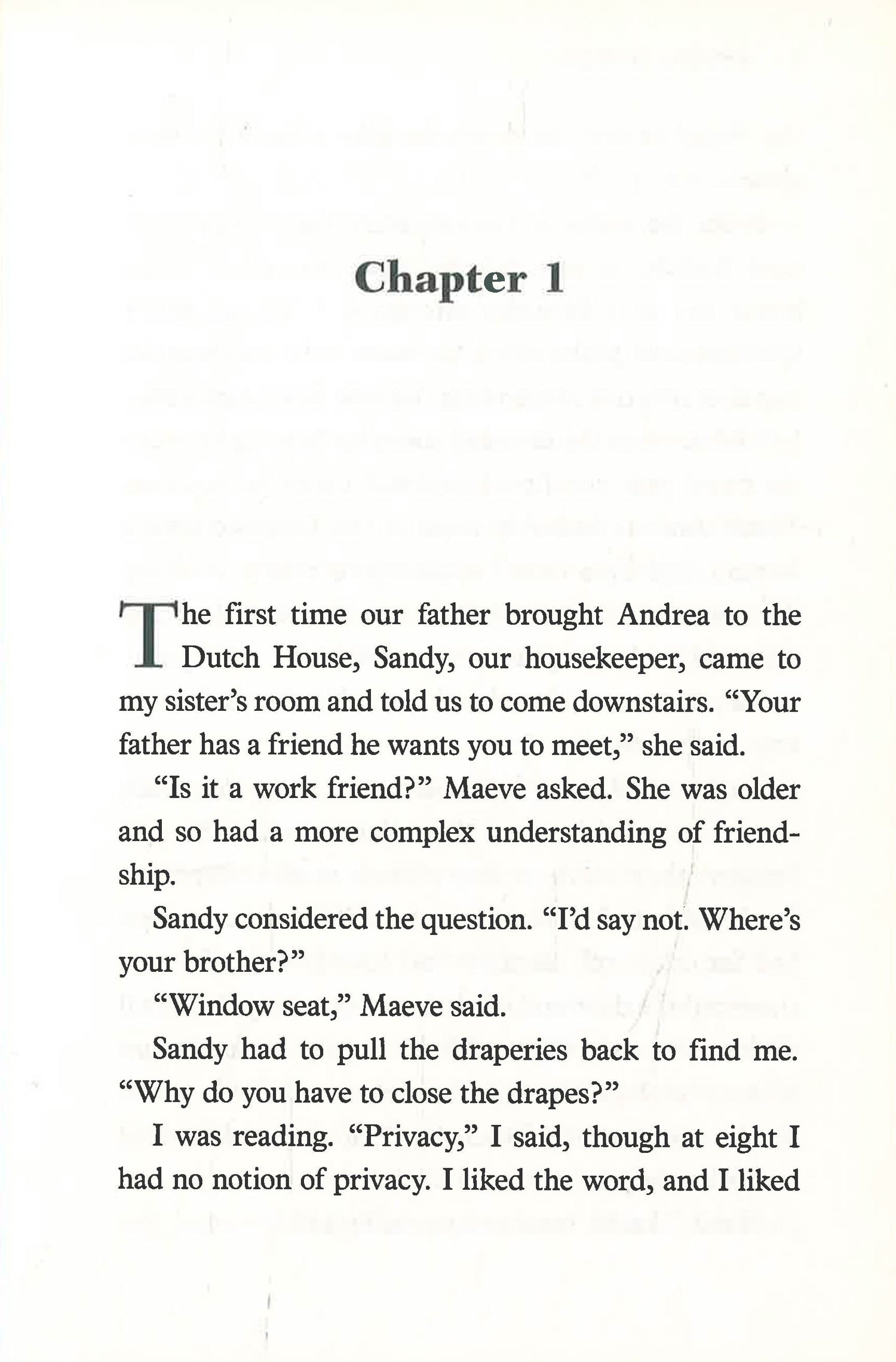 Chapter 1

The first time our father brought Andrea to the Dutch House, Sandy, our housekeeper, came to my sister's room and told us to come downstairs. "Your father has a friend he wants you to meet," she said.

"Is it a work friend?" Maeve asked. She was older and so had a more complex understanding of friendship.

Sandy considered the question. "I'd say not. Where's your brother?"

"Window seat," Maeve said.

Sandy had to pull the draperies back to find me. "Why do you have to close the drapes?"

I was reading. "Privacy," I said, though at eight I had no notion of privacy. I liked the word, and I liked